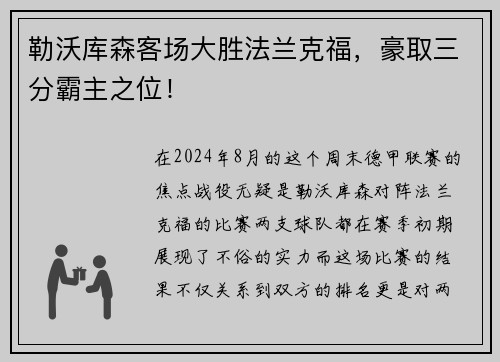 勒沃库森客场大胜法兰克福，豪取三分霸主之位！

在2024年8月的这个周末德甲联赛的焦点战役无疑是勒沃库森对阵法兰克福的比赛两支球队都在赛季初期展现了不俗的实力而这场比赛的结果不仅关系到双方的排名更是对两